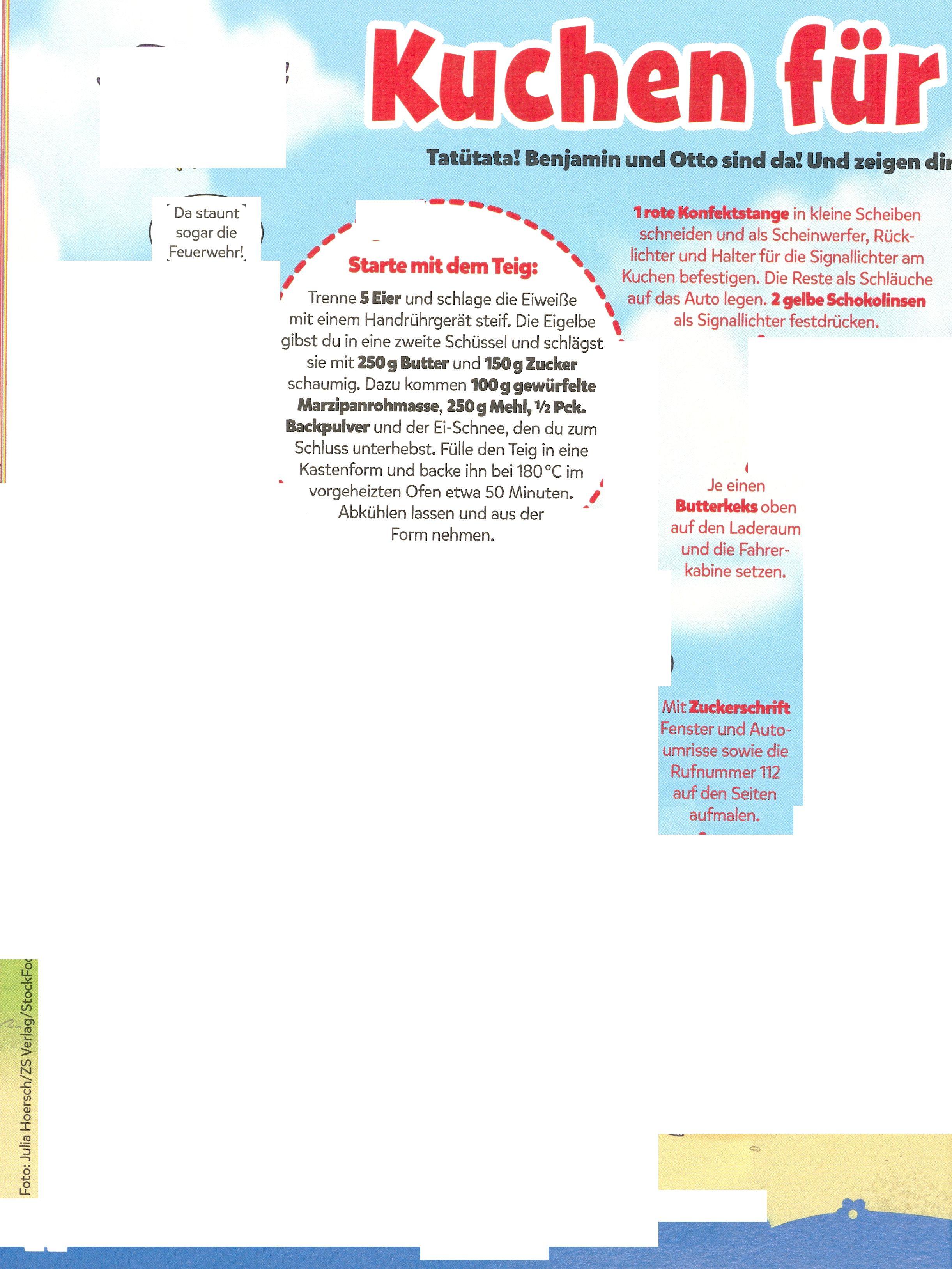 Kuchen für

Tatütata! Benjamin und Otto sind da! Und zeigen dir

Da staunt sogar die Feuerwehr!

Starte mit dem Teig:

Trenne 5 Eier und schlage die Eiweiße mit einem Handrührgerät steif. Die Eigelbe gibst du in eine zweite Schüssel und schlägst sie mit 250 g Butter und 150 g Zucker schaumig. Dazu kommen 100 g gewürfelte Marzipanrohmasse, 250 g Mehl, ½ Pck. Backpulver und der Ei-Schnee, den du zum Schluss unterhebst. Fülle den Teig in eine Kastenform und backe ihn bei 180 °C im vorgeheizten Ofen etwa 50 Minuten. Abkühlen lassen und aus der Form nehmen.

1 rote Konfektstange in kleine Scheiben schneiden und als Scheinwerfer, Rücklichter und Halter für die Signallichter am Kuchen befestigen. Die Reste als Schläuche auf das Auto legen. 2 gelbe Schokolinsen als Signallichter festdrücken.

Je einen Butterkeks oben auf den Laderaum und die Fahrerkabine setzen.

Mit Zuckerschrift Fenster und Autoumrisse sowie die Rufnummer 112 auf den Seiten aufmalen.

Foto: Julia Hoersch/ZS Verlag/StockFo